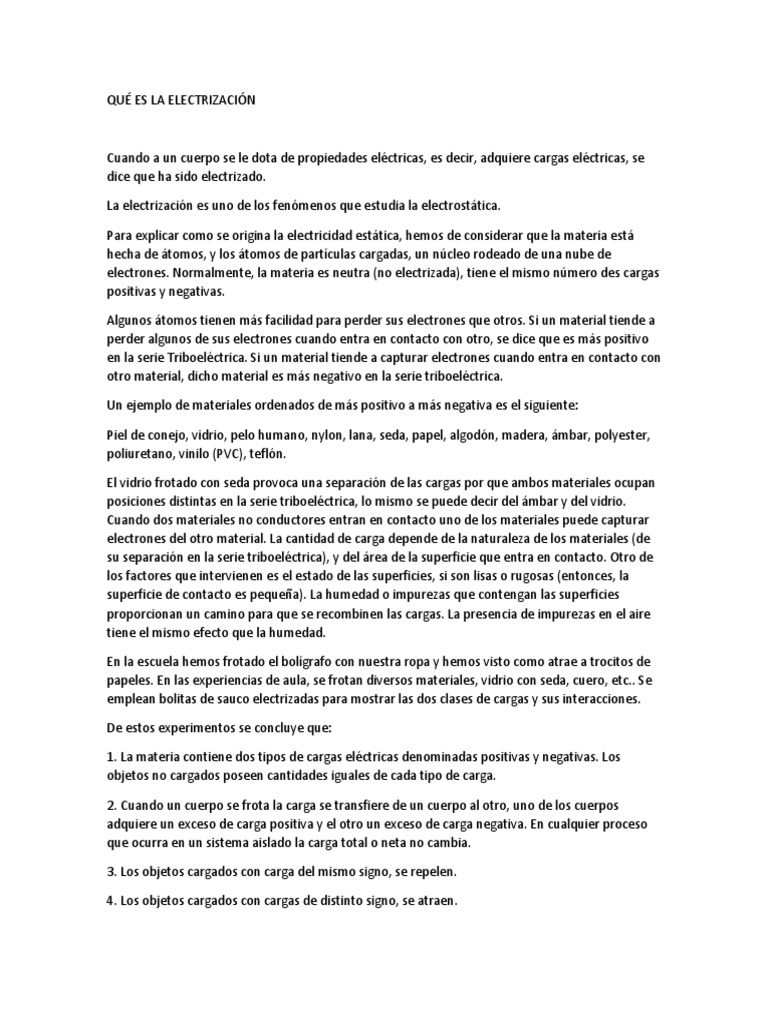 QUÉ ES LA ELECTRIZACIÓN

Cuando a un cuerpo se le dota de propiedades eléctricas, es decir, adquiere cargas eléctricas, se dice que ha sido electrizado.

La electrización es uno de los fenómenos que estudia la electrostática.

Para explicar como se origina la electricidad estática, hemos de considerar que la materia está hecha de átomos, y los átomos de partículas cargadas, un núcleo rodeado de una nube de electrones. Normalmente, la materia es neutra (no electrizada), tiene el mismo número des cargas positivas y negativas.

Algunos átomos tienen más facilidad para perder sus electrones que otros. Si un material tiende a perder algunos de sus electrones cuando entra en contacto con otro, se dice que es más positivo en la serie Triboeléctrica. Si un material tiende a capturar electrones cuando entra en contacto con otro material, dicho material es más negativo en la serie triboeléctrica.

Un ejemplo de materiales ordenados de más positivo a más negativa es el siguiente:

Piel de conejo, vidrio, pelo humano, nylon, lana, seda, papel, algodón, madera, ámbar, polyester, poliuretano, vinilo (PVC), teflón.

El vidrio frotado con seda provoca una separación de las cargas por que ambos materiales ocupan posiciones distintas en la serie triboeléctrica, lo mismo se puede decir del ámbar y del vidrio. Cuando dos materiales no conductores entran en contacto uno de los materiales puede capturar electrones del otro material. La cantidad de carga depende de la naturaleza de los materiales (de su separación en la serie triboeléctrica), y del área de la superficie que entra en contacto. Otro de los factores que intervienen es el estado de las superficies, si son lisas o rugosas (entonces, la superficie de contacto es pequeña). La humedad o impurezas que contengan las superficies proporcionan un camino para que se recombinen las cargas. La presencia de impurezas en el aire tiene el mismo efecto que la humedad.

En la escuela hemos frotado el bolígrafo con nuestra ropa y hemos visto como atrae a trocitos de papeles. En las experiencias de aula, se frotan diversos materiales, vidrio con seda, cuero, etc.. Se emplean bolitas de sauco electrizadas para mostrar las dos clases de cargas y sus interacciones.

De estos experimentos se concluye que:

1. La materia contiene dos tipos de cargas eléctricas denominadas positivas y negativas. Los objetos no cargados poseen cantidades iguales de cada tipo de carga.

2. Cuando un cuerpo se frota la carga se transfiere de un cuerpo al otro, uno de los cuerpos adquiere un exceso de carga positiva y el otro un exceso de carga negativa. En cualquier proceso que ocurra en un sistema aislado la carga total o neta no cambia.

3. Los objetos cargados con carga del mismo signo, se repelen.

4. Los objetos cargados con cargas de distinto signo, se atraen.